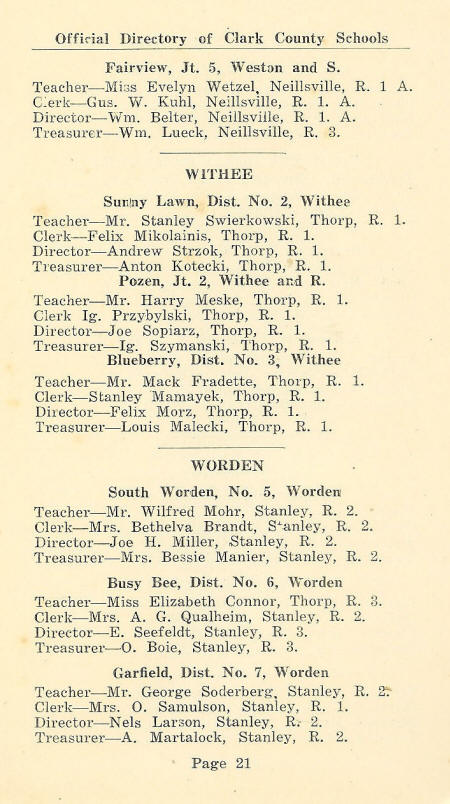 Official Directory of Clark County Schools

Fairview, Jt. 5, Weston and S.

Teacher—Miss Evelyn Wetzel, Neillsville, R. 1 A.
Clerk—Gus. W. Kuhl, Neillsville, R. 1. A.
Director—Wm. Belter, Neillsville, R. 1. A.
Treasurer—Wm. Lueck, Neillsville, R. 3.

WITHEE

Sunny Lawn, Dist. No. 2, Withee

Teacher—Mr. Stanley Swierkowski, Thorp, R. 1.
Clerk—Felix Mikolainis, Thorp, R. 1.
Director—Andrew Strzok, Thorp, R. 1.
Treasurer—Anton Kotecki, Thorp, R. 1.

Pozen, Jt. 2, Withee and R.

Teacher—Mr. Harry Meske, Thorp, R. 1.
Clerk Ig. Przybylski, Thorp, R. 1.
Director—Joe Sopiarz, Thorp, R. 1.
Treasurer—Ig. Szymanski, Thorp, R. 1.

Blueberry, Dist. No. 3, Withee

Teacher—Mr. Mack Fradette, Thorp, R. 1.
Clerk—Stanley Mamayek, Thorp, R. 1.
Director—Felix Morz, Thorp, R. 1.
Treasurer—Louis Malecki, Thorp, R. 1.

WORDEN

South Worden, No. 5, Worden

Teacher—Mr. Wilfred Mohr, Stanley, R. 2.
Clerk—Mrs. Bethelva Brandt, Stanley, R. 2.
Director—Joe H. Miller, Stanley, R. 2.
Treasurer—Mrs. Bessie Manier, Stanley, R. 2.

Busy Bee, Dist. No. 6, Worden

Teacher—Miss Elizabeth Connor, Thorp, R. 3.
Clerk—Mrs. A. G. Qualheim, Stanley, R. 2.
Director—E. Seefeldt, Stanley, R. 3.
Treasurer—O. Boie, Stanley, R. 3.

Garfield, Dist. No. 7, Worden

Teacher—Mr. George Soderberg, Stanley, R. 2.
Clerk—Mrs. O. Samulson, Stanley, R. 1.
Director—Nels Larson, Stanley, R. 2.
Treasurer—A. Martalock, Stanley, R. 2.

Page 21